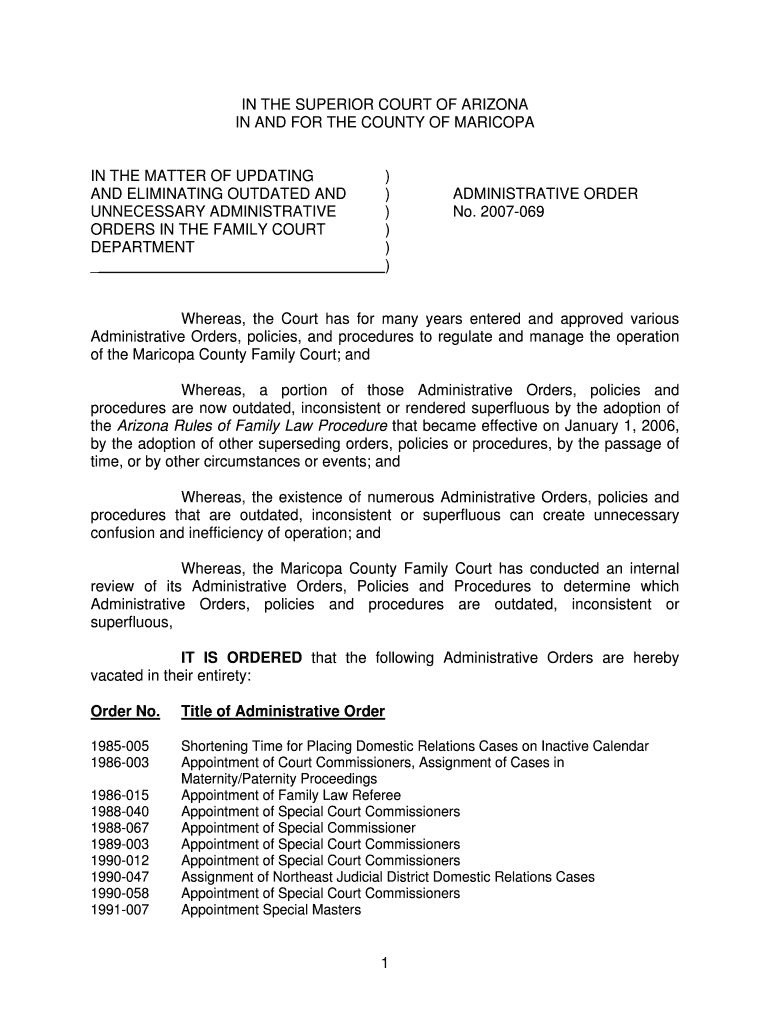 IN THE SUPERIOR COURT OF ARIZONA
IN AND FOR THE COUNTY OF MARICOPA

IN THE MATTER OF UPDATING )
AND ELIMINATING OUTDATED AND )
UNNECESSARY ADMINISTRATIVE )
ORDERS IN THE FAMILY COURT )
DEPARTMENT )
)

ADMINISTRATIVE ORDER
No. 2007-069

Whereas, the Court has for many years entered and approved various Administrative Orders, policies, and procedures to regulate and manage the operation of the Maricopa County Family Court; and

Whereas, a portion of those Administrative Orders, policies and procedures are now outdated, inconsistent or rendered superfluous by the adoption of the Arizona Rules of Family Law Procedure that became effective on January 1, 2006, by the adoption of other superseding orders, policies or procedures, by the passage of time, or by other circumstances or events; and

Whereas, the existence of numerous Administrative Orders, policies and procedures that are outdated, inconsistent or superfluous can create unnecessary confusion and inefficiency of operation; and

Whereas, the Maricopa County Family Court has conducted an internal review of its Administrative Orders, Policies and Procedures to determine which Administrative Orders, policies and procedures are outdated, inconsistent or superfluous,

IT IS ORDERED that the following Administrative Orders are hereby vacated in their entirety:

| Order No. | Title of Administrative Order |
|---|---|
| 1985-005 | Shortening Time for Placing Domestic Relations Cases on Inactive Calendar |
| 1986-003 | Appointment of Court Commissioners, Assignment of Cases in Maternity/Paternity Proceedings |
| 1986-015 | Appointment of Family Law Referee |
| 1988-040 | Appointment of Special Court Commissioners |
| 1988-067 | Appointment of Special Commissioner |
| 1989-003 | Appointment of Special Court Commissioners |
| 1990-012 | Appointment of Special Court Commissioners |
| 1990-047 | Assignment of Northeast Judicial District Domestic Relations Cases |
| 1990-058 | Appointment of Special Court Commissioners |
| 1991-007 | Appointment Special Masters |

1